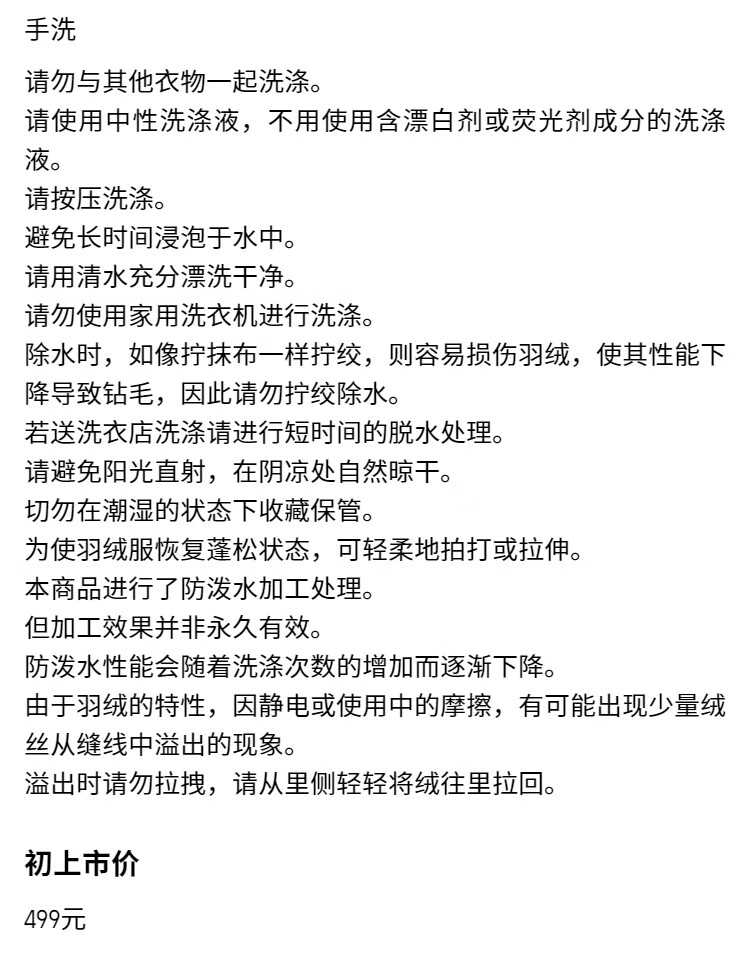 手洗

请勿与其他衣物一起洗涤。
请使用中性洗涤液，不用使用含漂白剂或荧光剂成分的洗涤液。
请按压洗涤。
避免长时间浸泡于水中。
请用清水充分漂洗干净。
请勿使用家用洗衣机进行洗涤。
除水时，如像拧抹布一样拧绞，则容易损伤羽绒，使其性能下降导致钻毛，因此请勿拧绞除水。
若送洗衣店洗涤请进行短时间的脱水处理。
请避免阳光直射，在阴凉处自然晾干。
切勿在潮湿的状态下收藏保管。
为使羽绒服恢复蓬松状态，可轻柔地拍打或拉伸。
本商品进行了防泼水加工处理。
但加工效果并非永久有效。
防泼水性能会随着洗涤次数的增加而逐渐下降。
由于羽绒的特性，因静电或使用中的摩擦，有可能出现少量绒丝从缝线中溢出的现象。
溢出时请勿拉拽，请从里侧轻轻将绒往里拉回。

初上市价

499元